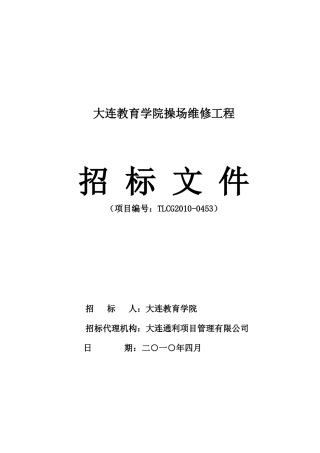 大连教育学院操场维修工程

招 标 文 件

（项目编号：TLCG2010-0453）

招 标 人：大连教育学院

招标代理机构：大连通利项目管理有限公司

日 期：二〇一〇年四月